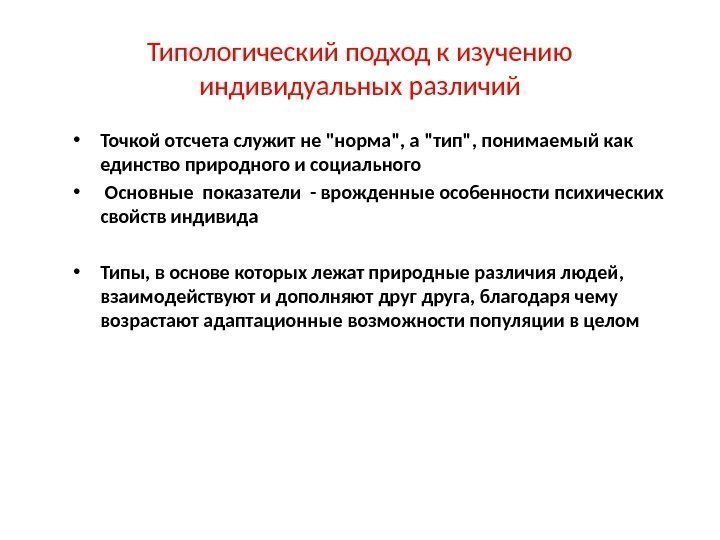 Типологический подход к изучению индивидуальных различий

• Точкой отсчета служит не "норма", а "тип", понимаемый как единство природного и социального

• Основные показатели - врожденные особенности психических свойств индивида

• Типы, в основе которых лежат природные различия людей, взаимодействуют и дополняют друг друга, благодаря чему возрастают адаптационные возможности популяции в целом